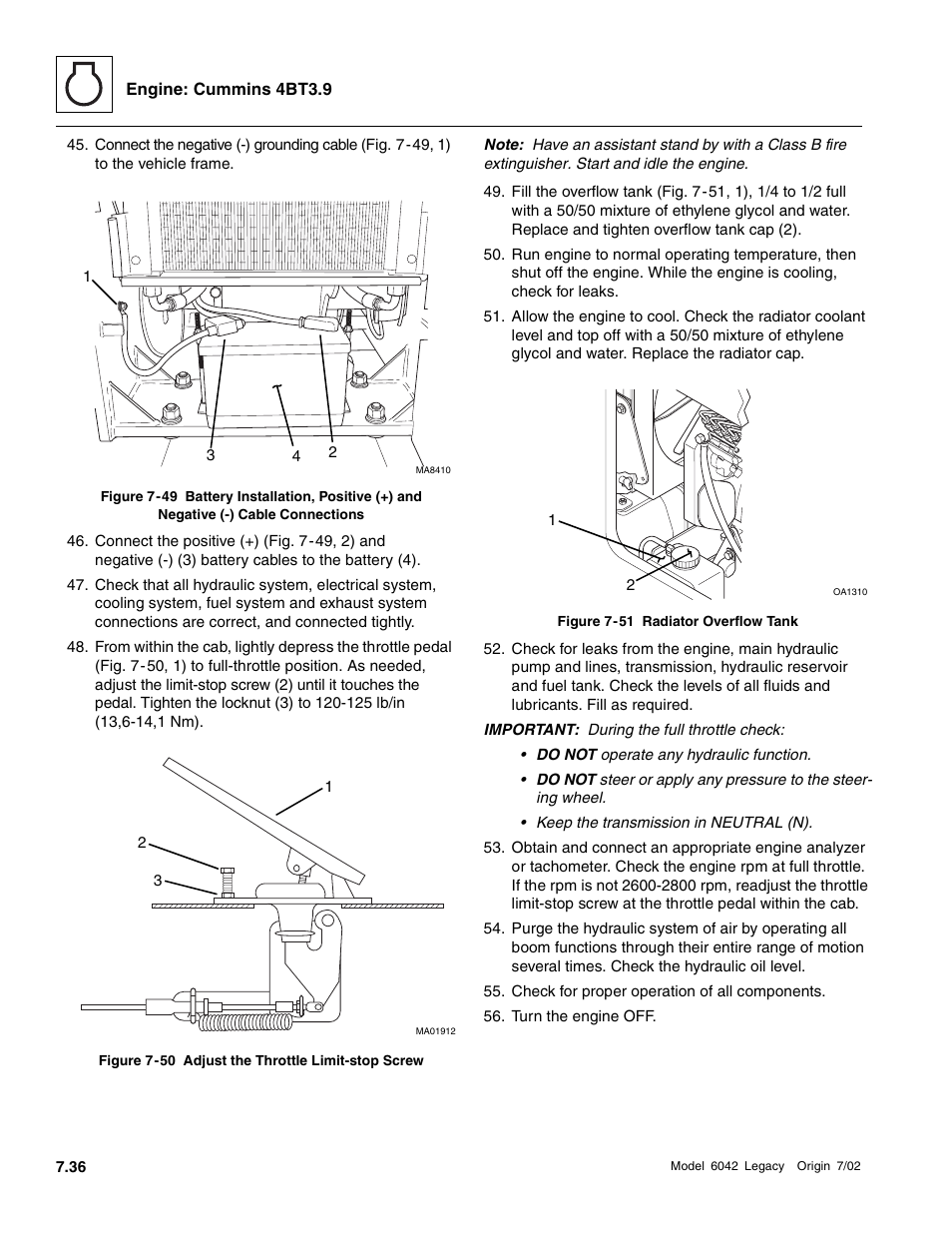 Engine: Cummins 4BT3.9

45. Connect the negative (-) grounding cable (Fig. 7-49, 1) to the vehicle frame.

1

3

4

2

MA8410

Figure 7-49 Battery Installation, Positive (+) and Negative (-) Cable Connections

46. Connect the positive (+) (Fig. 7-49, 2) and negative (-) (3) battery cables to the battery (4).

47. Check that all hydraulic system, electrical system, cooling system, fuel system and exhaust system connections are correct, and connected tightly.

48. From within the cab, lightly depress the throttle pedal (Fig. 7-50, 1) to full-throttle position. As needed, adjust the limit-stop screw (2) until it touches the pedal. Tighten the locknut (3) to 120-125 lb/in (13,6-14,1 Nm).

1

2

3

MA01912

Figure 7-50 Adjust the Throttle Limit-stop Screw

Note: Have an assistant stand by with a Class B fire extinguisher. Start and idle the engine.

49. Fill the overflow tank (Fig. 7-51, 1), 1/4 to 1/2 full with a 50/50 mixture of ethylene glycol and water. Replace and tighten overflow tank cap (2).

50. Run engine to normal operating temperature, then shut off the engine. While the engine is cooling, check for leaks.

51. Allow the engine to cool. Check the radiator coolant level and top off with a 50/50 mixture of ethylene glycol and water. Replace the radiator cap.

1

2

OA1310

Figure 7-51 Radiator Overflow Tank

52. Check for leaks from the engine, main hydraulic pump and lines, transmission, hydraulic reservoir and fuel tank. Check the levels of all fluids and lubricants. Fill as required.

IMPORTANT: During the full throttle check:

• DO NOT operate any hydraulic function.

• DO NOT steer or apply any pressure to the steering wheel.

• Keep the transmission in NEUTRAL (N).

53. Obtain and connect an appropriate engine analyzer or tachometer. Check the engine rpm at full throttle. If the rpm is not 2600-2800 rpm, readjust the throttle limit-stop screw at the throttle pedal within the cab.

54. Purge the hydraulic system of air by operating all boom functions through their entire range of motion several times. Check the hydraulic oil level.

55. Check for proper operation of all components.

56. Turn the engine OFF.

7.36

Model 6042 Legacy Origin 7/02